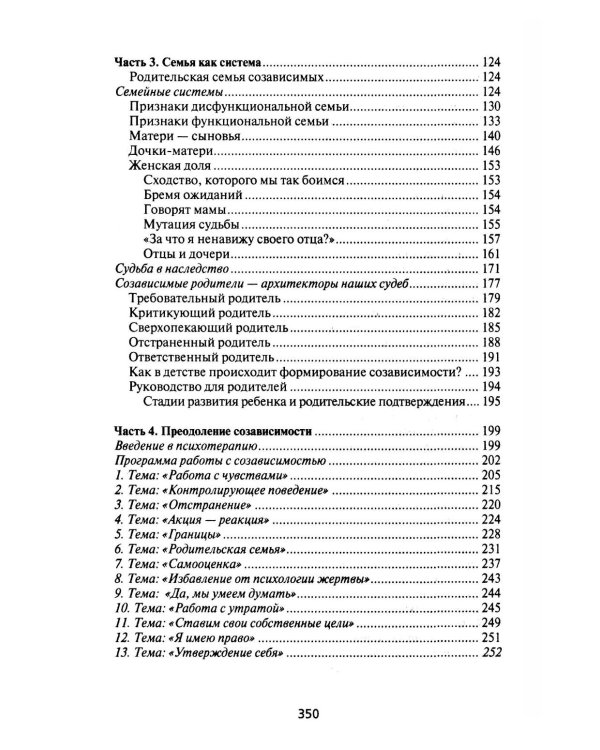 Часть 3. Семья как система 124
Родительская семья созависимых 124
Семейные системы 124
Признаки дисфункциональной семьи 130
Признаки функциональной семьи 133
Матери — сыновья 140
Дочки-матери 146
Женская доля 153
Сходство, которого мы так боимся 153
Бремя ожиданий 154
Говорят мамы 154
Мутация судьбы 155
«За что я ненавижу своего отца?» 157
Отцы и дочери 161
Судьба в наследство 171
Созависимые родители — архитекторы наших судеб 177
Требовательный родитель 179
Критикующий родитель 182
Сверхопекающий родитель 185
Отстраненный родитель 188
Ответственный родитель 191
Как в детстве происходит формирование созависимости? 193
Руководство для родителей 194
Стадии развития ребенка и родительские подтверждения 195

Часть 4. Преодоление созависимости 199
Введение в психотерапию 199
Программа работы с созависимостью 202
1. Тема: «Работа с чувствами» 205
2. Тема: «Контролирующее поведение» 215
3. Тема: «Отстранение» 220
4. Тема: «Акция — реакция» 224
5. Тема: «Границы» 228
6. Тема: «Родительская семья» 231
7. Тема: «Самооценка» 237
8. Тема: «Избавление от психологии жертвы» 243
9. Тема: «Да, мы умеем думать» 244
10. Тема: «Работа с утратой» 245
11. Тема: «Ставим свои собственные цели» 249
12. Тема: «Я имею право» 251
13. Тема: «Утверждение себя» 252

350